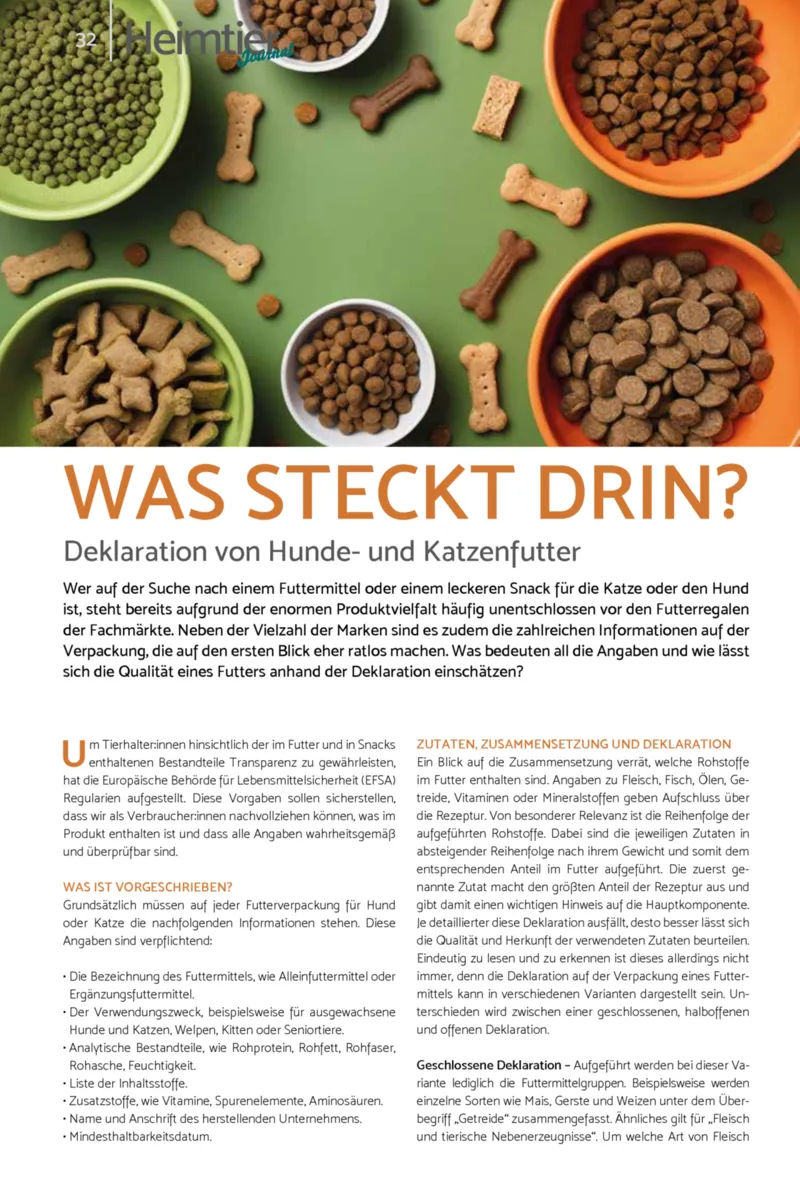 32 Heimtier Journal

WAS STECKT DRIN?

Deklaration von Hunde- und Katzenfutter

Wer auf der Suche nach einem Futtermittel oder einem leckeren Snack für die Katze oder den Hund ist, steht bereits aufgrund der enormen Produktvielfalt häufig unentschlossen vor den Futterregalen der Fachmärkte. Neben der Vielzahl der Marken sind es zudem die zahlreichen Informationen auf der Verpackung, die auf den ersten Blick eher ratlos machen. Was bedeuten all die Angaben und wie lässt sich die Qualität eines Futters anhand der Deklaration einschätzen?

Um Tierhalter:innen hinsichtlich der im Futter und in Snacks enthaltenen Bestandteile Transparenz zu gewährleisten, hat die Europäische Behörde für Lebensmittelsicherheit (EFSA) Regularien aufgestellt. Diese Vorgaben sollen sicherstellen, dass wir als Verbraucher:innen nachvollziehen können, was im Produkt enthalten ist und dass alle Angaben wahrheitsgemäß und überprüfbar sind.

WAS IST VORGESCHRIEBEN?
Grundsätzlich müssen auf jeder Futterverpackung für Hund oder Katze die nachfolgenden Informationen stehen. Diese Angaben sind verpflichtend:

• Die Bezeichnung des Futtermittels, wie Alleinfuttermittel oder Ergänzungsfuttermittel.
• Der Verwendungszweck, beispielsweise für ausgewachsene Hunde und Katzen, Welpen, Kitten oder Seniortiere.
• Analytische Bestandteile, wie Rohprotein, Rohfett, Rohfaser, Rohasche, Feuchtigkeit.
• Liste der Inhaltsstoffe.
• Zusatzstoffe, wie Vitamine, Spurenelemente, Aminosäuren.
• Name und Anschrift des herstellenden Unternehmens.
• Mindesthaltbarkeitsdatum.

ZUTATEN, ZUSAMMENSETZUNG UND DEKLARATION
Ein Blick auf die Zusammensetzung verrät, welche Rohstoffe im Futter enthalten sind. Angaben zu Fleisch, Fisch, Ölen, Getreide, Vitaminen oder Mineralstoffen geben Aufschluss über die Rezeptur. Von besonderer Relevanz ist die Reihenfolge der aufgeführten Rohstoffe. Dabei sind die jeweiligen Zutaten in absteigender Reihenfolge nach ihrem Gewicht und somit dem entsprechenden Anteil im Futter aufgeführt. Die zuerst genannte Zutat macht den größten Anteil der Rezeptur aus und gibt damit einen wichtigen Hinweis auf die Hauptkomponente. Je detaillierter diese Deklaration ausfällt, desto besser lässt sich die Qualität und Herkunft der verwendeten Zutaten beurteilen. Eindeutig zu lesen und zu erkennen ist dieses allerdings nicht immer, denn die Deklaration auf der Verpackung eines Futtermittels kann in verschiedenen Varianten dargestellt sein. Unterschieden wird zwischen einer geschlossenen, halboffenen und offenen Deklaration.

Geschlossene Deklaration – Aufgeführt werden bei dieser Variante lediglich die Futtermittelgruppen. Beispielsweise werden einzelne Sorten wie Mais, Gerste und Weizen unter dem Überbegriff „Getreide“ zusammengefasst. Ähnliches gilt für „Fleisch und tierische Nebenerzeugnisse“. Um welche Art von Fleisch